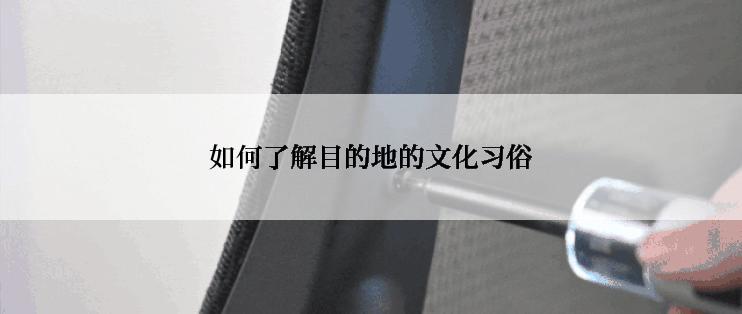 如何了解目的地的文化习俗